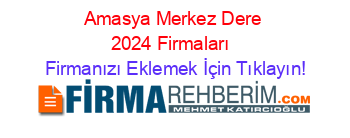 Amasya Merkez Dere 2024 Firmaları

Firmanızı Eklemek İçin Tıklayın!

FİRMAREHBERİM.COM
MEHMET KATIRCIOĞLU